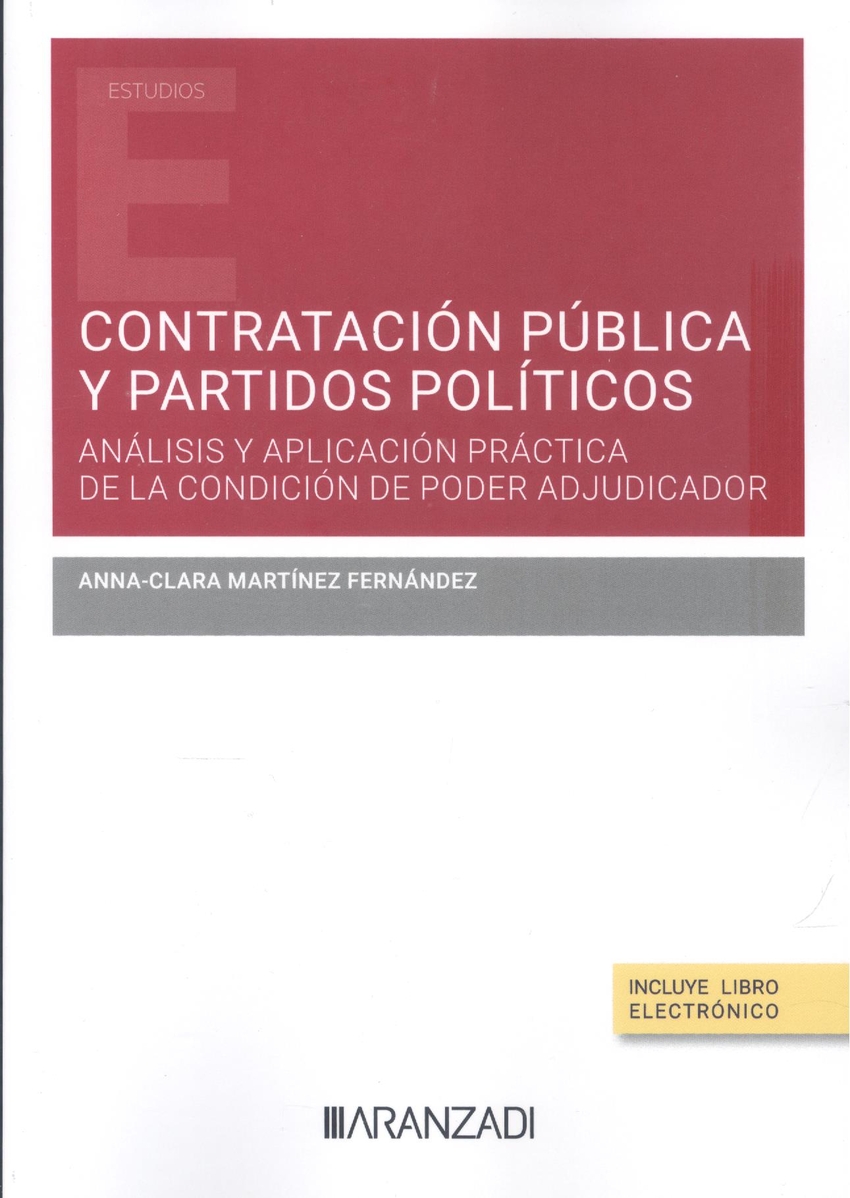 ESTUDIOS

CONTRATACIÓN PÚBLICA
Y PARTIDOS POLÍTICOS

ANÁLISIS Y APLICACIÓN PRÁCTICA
DE LA CONDICIÓN DE PODER ADJUDICADOR

ANNA-CLARA MARTÍNEZ FERNÁNDEZ

INCLUYE LIBRO
ELECTRÓNICO

ARANZADI